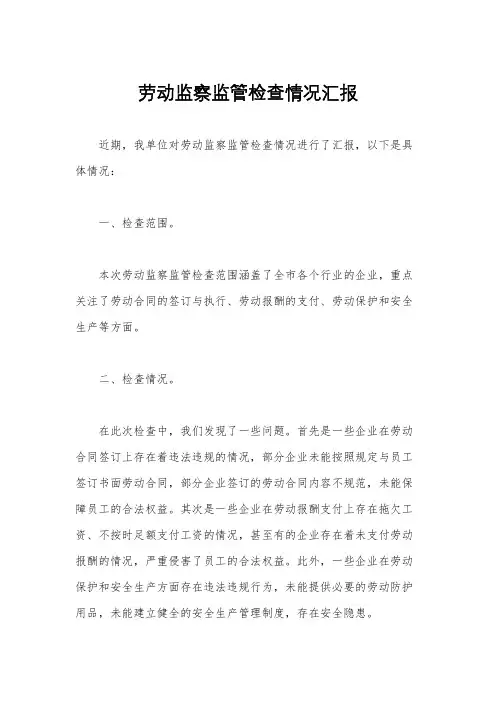 劳动监察监管检查情况汇报

近期，我单位对劳动监察监管检查情况进行了汇报，以下是具体情况：

一、检查范围。

本次劳动监察监管检查范围涵盖了全市各个行业的企业，重点关注了劳动合同的签订与执行、劳动报酬的支付、劳动保护和安全生产等方面。

二、检查情况。

在此次检查中，我们发现了一些问题。首先是一些企业在劳动合同签订上存在着违法违规的情况，部分企业未能按照规定与员工签订书面劳动合同，部分企业签订的劳动合同内容不规范，未能保障员工的合法权益。其次是一些企业在劳动报酬支付上存在拖欠工资、不按时足额支付工资的情况，甚至有的企业存在着未支付劳动报酬的情况，严重侵害了员工的合法权益。此外，一些企业在劳动保护和安全生产方面存在违法违规行为，未能提供必要的劳动防护用品，未能建立健全的安全生产管理制度，存在安全隐患。